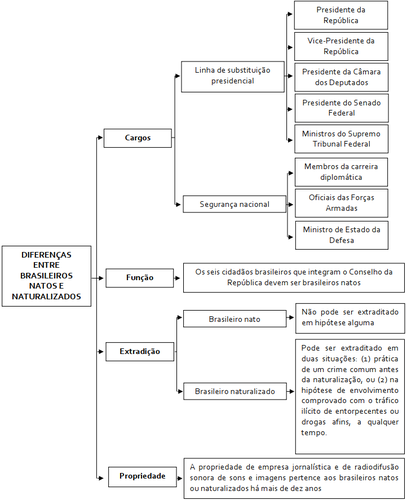 DIFERENÇAS ENTRE BRASILEIROS NATOS E NATURALIZADOS

Cargos

Linha de substituição presidencial

Presidente da República

Vice-Presidente da República

Presidente da Câmara dos Deputados

Presidente do Senado Federal

Ministros do Supremo Tribunal Federal

Segurança nacional

Membros da carreira diplomática

Oficiais das Forças Armadas

Ministro de Estado da Defesa

Função

Os seis cidadãos brasileiros que integram o Conselho da República devem ser brasileiros natos

Extradição

Brasileiro nato

Não pode ser extraditado em hipótese alguma

Brasileiro naturalizado

Pode ser extraditado em duas situações: (1) prática de um crime comum antes da naturalização, ou (2) na hipótese de envolvimento comprovado com o tráfico ilícito de entorpecentes ou drogas afins, a qualquer tempo.

Propriedade

A propriedade de empresa jornalística e de radiodifusão sonora de sons e imagens pertence aos brasileiros natos ou naturalizados há mais de dez anos